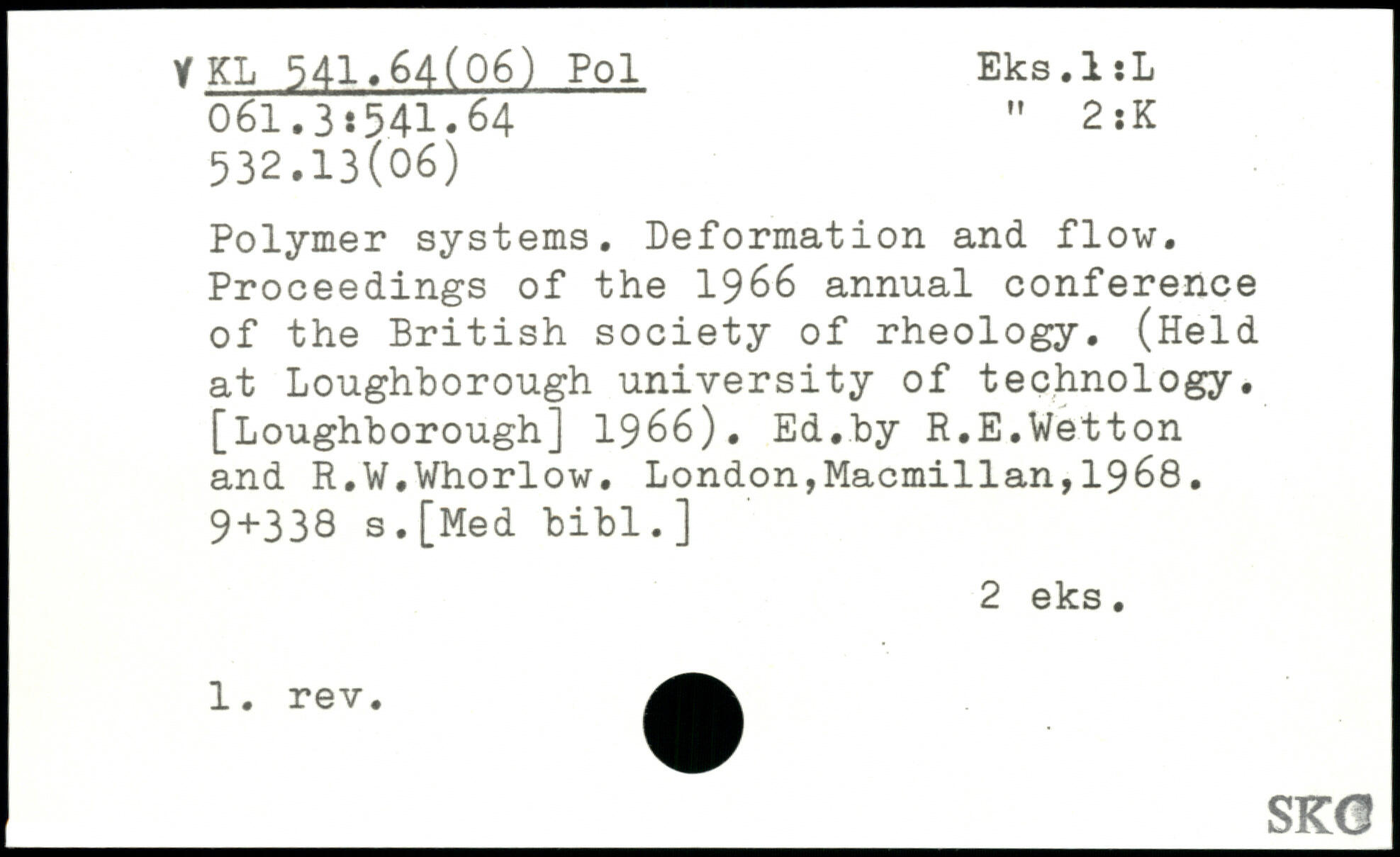 V KL 541.64(06) Pol
061.3:541.64
532.13(06)

Eks.1:L
" 2:K

Polymer systems. Deformation and flow. Proceedings of the 1966 annual conference of the British society of rheology. (Held at Loughborough university of technology. [Loughborough] 1966). Ed.by R.E.Wetton and R.W.Whorlow. London,Macmillan,1968. 9+338 s.[Med bibl.]

2 eks.

1. rev.

SKC